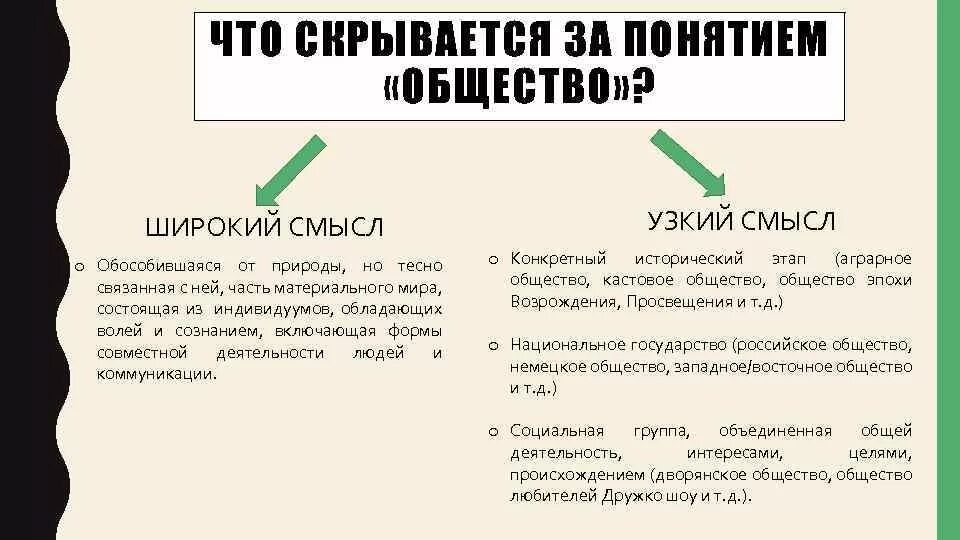 ЧТО СКРЫВАЕТСЯ ЗА ПОНЯТИЕМ «ОБЩЕСТВО»?

ШИРОКИЙ СМЫСЛ

o Обособившаяся от природы, но тесно связанная с ней, часть материального мира, состоящая из индивидуумов, обладающих волей и сознанием, включающая формы совместной деятельности людей и коммуникации.

УЗКИЙ СМЫСЛ

o Конкретный исторический этап (аграрное общество, кастовое общество, общество эпохи Возрождения, Просвещения и т.д.)

o Национальное государство (российское общество, немецкое общество, западное/восточное общество и т.д.)

o Социальная группа, объединенная общей деятельность, интересами, целями, происхождением (дворянское общество, общество любителей Дружко шоу и т.д.).